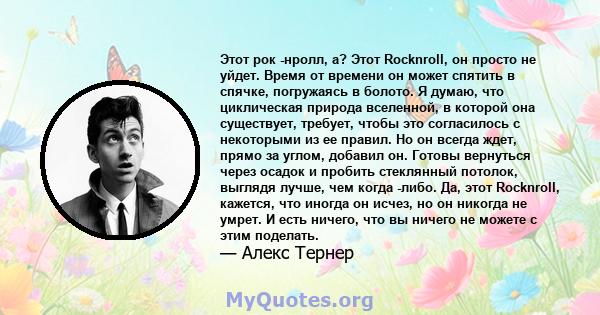 Этот рок -нролл, а? Этот Rocknroll, он просто не уйдет. Время от времени он может спятить в спячке, погружаясь в болото. Я думаю, что циклическая природа вселенной, в которой она существует, требует, чтобы это согласилось с некоторыми из ее правил. Но он всегда ждет, прямо за углом, добавил он. Готовы вернуться через осадок и пробить стеклянный потолок, выглядя лучше, чем когда -либо. Да, этот Rocknroll, кажется, что иногда он исчез, но он никогда не умрет. И есть ничего, что вы ничего не можете с этим поделать.

— Алекс Тернер

MyQuotes.org